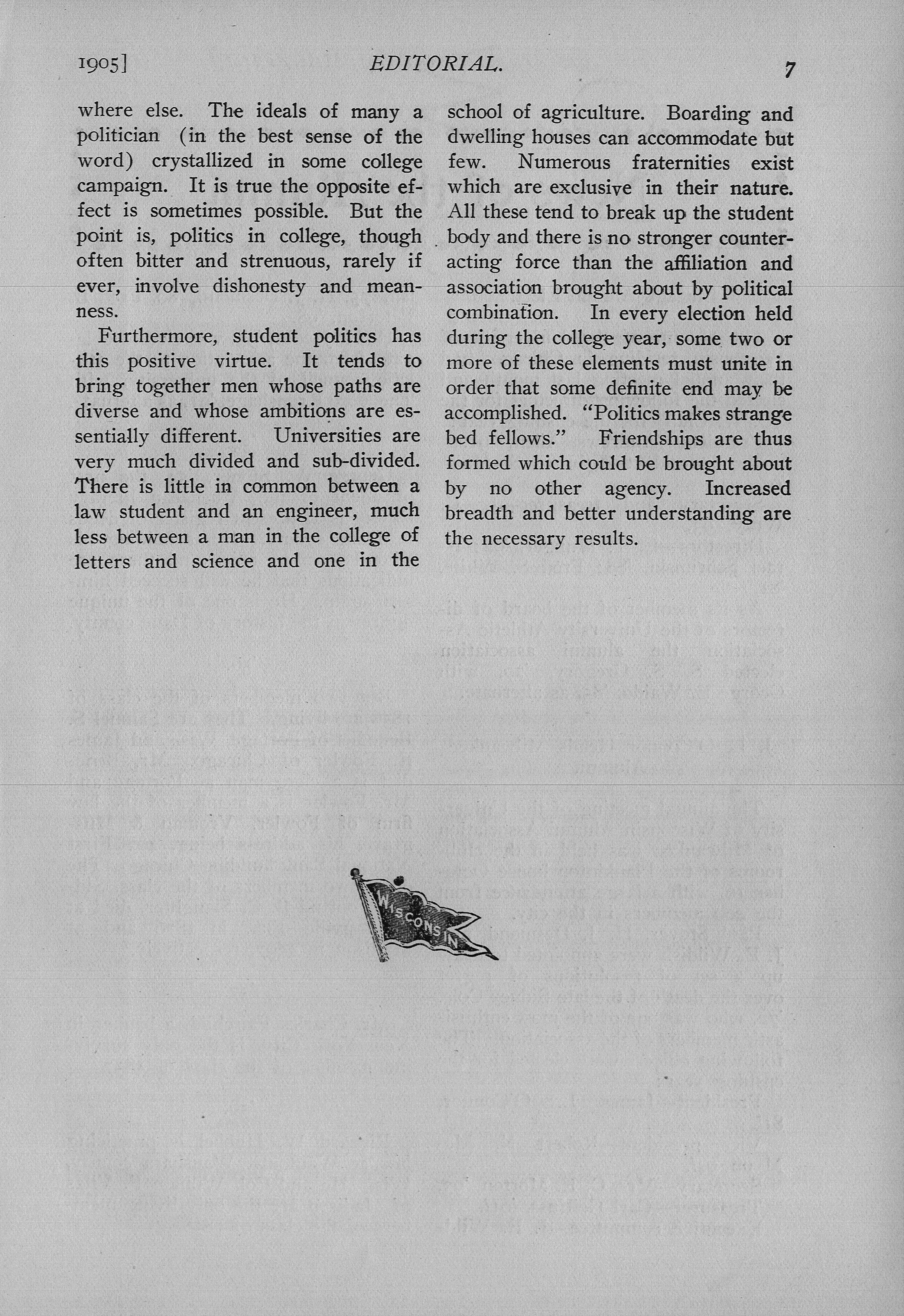 1905]   EDITORIAL.   7

where else. The ideals of many a politician (in the best sense of the word) crystallized in some college campaign. It is true the opposite effect is sometimes possible. But the point is, politics in college, though often bitter and strenuous, rarely if ever, involve dishonesty and meanness.

Furthermore, student politics has this positive virtue. It tends to bring together men whose paths are diverse and whose ambitions are essentially different. Universities are very much divided and sub-divided. There is little in common between a law student and an engineer, much less between a man in the college of letters and science and one in the school of agriculture. Boarding and dwelling houses can accommodate but few. Numerous fraternities exist which are exclusive in their nature. All these tend to break up the student body and there is no stronger counteracting force than the affiliation and association brought about by political combination. In every election held during the college year, some two or more of these elements must unite in order that some definite end may be accomplished. "Politics makes strange bed fellows." Friendships are thus formed which could be brought about by no other agency. Increased breadth and better understanding are the necessary results.

WISCONSIN